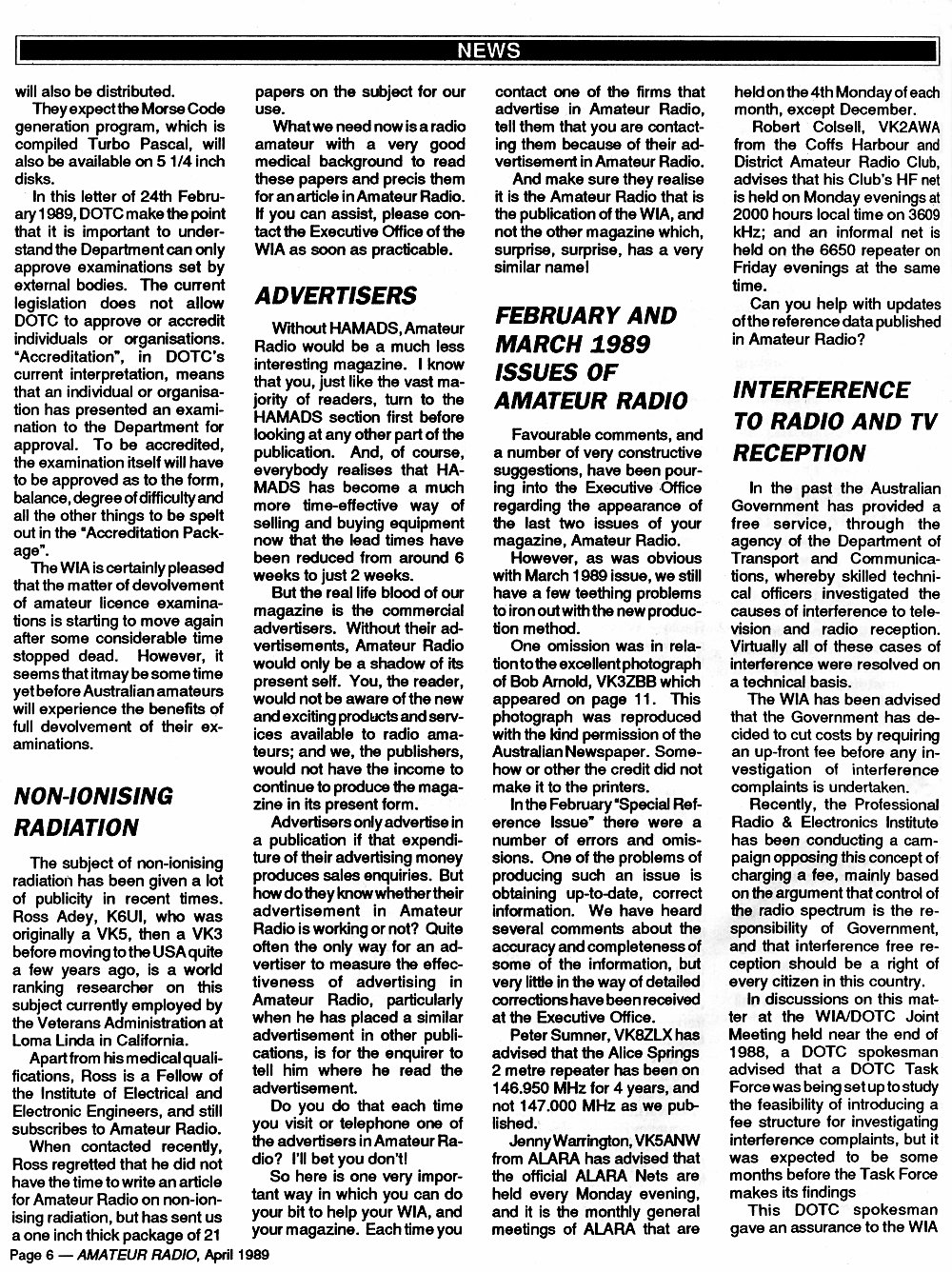 NEWS

will also be distributed.

They expect the Morse Code generation program, which is compiled Turbo Pascal, will also be available on 5 1/4 inch disks.

In this letter of 24th February 1989, DOTC make the point that it is important to understand the Department can only approve examinations set by external bodies. The current legislation does not allow DOTC to approve or accredit individuals or organisations. "Accreditation", in DOTC's current interpretation, means that an individual or organisation has presented an examination to the Department for approval. To be accredited, the examination itself will have to be approved as to the form, balance, degree of difficulty and all the other things to be spelt out in the "Accreditation Package".

The WIA is certainly pleased that the matter of devolvement of amateur licence examinations is starting to move again after some considerable time stopped dead. However, it seems that it may be some time yet before Australian amateurs will experience the benefits of full devolvement of their examinations.

NON-IONISING RADIATION

The subject of non-ionising radiation has been given a lot of publicity in recent times. Ross Adey, K6UI, who was originally a VK5, then a VK3 before moving to the USA quite a few years ago, is a world ranking researcher on this subject currently employed by the Veterans Administration at Loma Linda in California.

Apart from his medical qualifications, Ross is a Fellow of the Institute of Electrical and Electronic Engineers, and still subscribes to Amateur Radio.

When contacted recently, Ross regretted that he did not have the time to write an article for Amateur Radio on non-ionising radiation, but has sent us a one inch thick package of 21 papers on the subject for our use.

What we need now is a radio amateur with a very good medical background to read these papers and precis them for an article in Amateur Radio. If you can assist, please contact the Executive Office of the WIA as soon as practicable.

ADVERTISERS

Without HAMADS, Amateur Radio would be a much less interesting magazine. I know that you, just like the vast majority of readers, turn to the HAMADS section first before looking at any other part of the publication. And, of course, everybody realises that HAMADS has become a much more time-effective way of selling and buying equipment now that the lead times have been reduced from around 6 weeks to just 2 weeks.

But the real life blood of our magazine is the commercial advertisers. Without their advertisements, Amateur Radio would only be a shadow of its present self. You, the reader, would not be aware of the new and exciting products and services available to radio amateurs; and we, the publishers, would not have the income to continue to produce the magazine in its present form.

Advertisers only advertise in a publication if that expenditure of their advertising money produces sales enquiries. But how do they know whether their advertisement in Amateur Radio is working or not? Quite often the only way for an advertiser to measure the effectiveness of advertising in Amateur Radio, particularly when he has placed a similar advertisement in other publications, is for the enquirer to tell him where he read the advertisement.

Do you do that each time you visit or telephone one of the advertisers in Amateur Radio? I'll bet you don't!

So here is one very important way in which you can do your bit to help your WIA, and your magazine. Each time you contact one of the firms that advertise in Amateur Radio, tell them that you are contacting them because of their advertisement in Amateur Radio.

And make sure they realise it is the Amateur Radio that is the publication of the WIA, and not the other magazine which, surprise, surprise, has a very similar name!

FEBRUARY AND MARCH 1989 ISSUES OF AMATEUR RADIO

Favourable comments, and a number of very constructive suggestions, have been pouring into the Executive Office regarding the appearance of the last two issues of your magazine, Amateur Radio.

However, as was obvious with March 1989 issue, we still have a few teething problems to iron out with the new production method.

One omission was in relation to the excellent photograph of Bob Arnold, VK3ZBB which appeared on page 11. This photograph was reproduced with the kind permission of the Australian Newspaper. Somehow or other the credit did not make it to the printers.

In the February "Special Reference Issue" there were a number of errors and omissions. One of the problems of producing such an issue is obtaining up-to-date, correct information. We have heard several comments about the accuracy and completeness of some of the information, but very little in the way of detailed corrections have been received at the Executive Office.

Peter Sumner, VK8ZLX has advised that the Alice Springs 2 metre repeater has been on 146.950 MHz for 4 years, and not 147.000 MHz as we published.

Jenny Warrington, VK5ANW from ALARA has advised that the official ALARA Nets are held every Monday evening, and it is the monthly general meetings of ALARA that are held on the 4th Monday of each month, except December.

Robert Colsell, VK2AWA from the Coffs Harbour and District Amateur Radio Club, advises that his Club's HF net is held on Monday evenings at 2000 hours local time on 3609 kHz; and an informal net is held on the 6650 repeater on Friday evenings at the same time.

Can you help with updates of the reference data published in Amateur Radio?

INTERFERENCE TO RADIO AND TV RECEPTION

In the past the Australian Government has provided a free service, through the agency of the Department of Transport and Communications, whereby skilled technical officers investigated the causes of interference to television and radio reception. Virtually all of these cases of interference were resolved on a technical basis.

The WIA has been advised that the Government has decided to cut costs by requiring an up-front fee before any investigation of interference complaints is undertaken.

Recently, the Professional Radio & Electronics Institute has been conducting a campaign opposing this concept of charging a fee, mainly based on the argument that control of the radio spectrum is the responsibility of Government, and that interference free reception should be a right of every citizen in this country.

In discussions on this matter at the WIA/DOTC Joint Meeting held near the end of 1988, a DOTC spokesman advised that a DOTC Task Force was being set up to study the feasibility of introducing a fee structure for investigating interference complaints, but it was expected to be some months before the Task Force makes its findings

This DOTC spokesman gave an assurance to the WIA

Page 6 — AMATEUR RADIO, April 1989